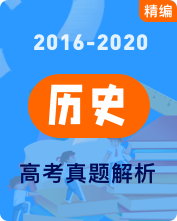 精编

2016-2020

历史

高考真题解析